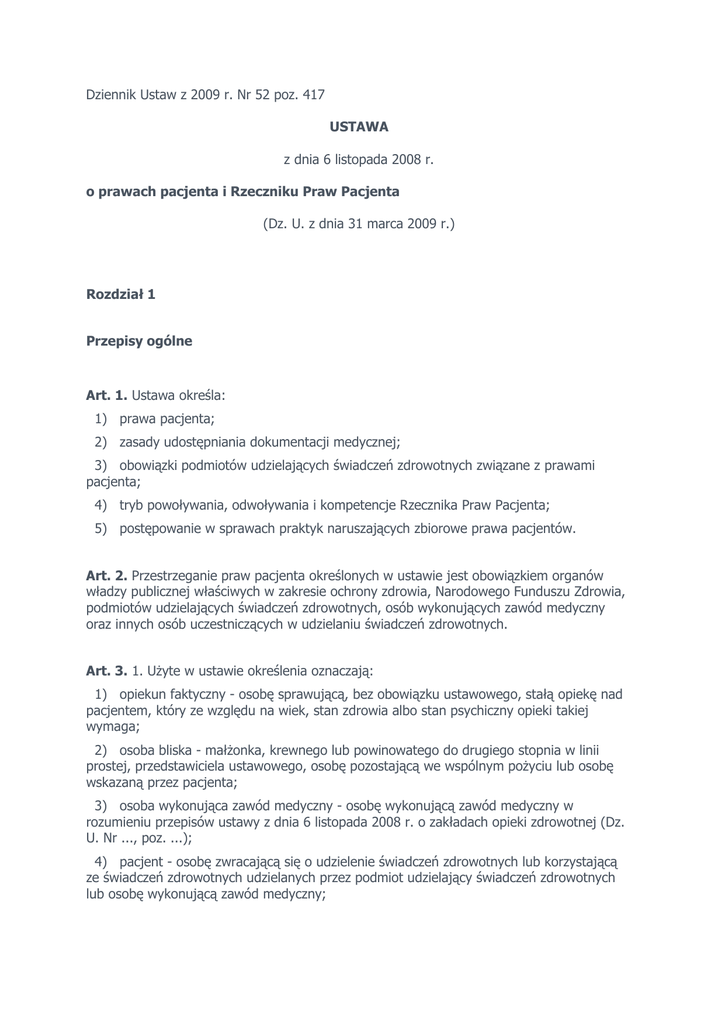 Dziennik Ustaw z 2009 r. Nr 52 poz. 417

USTAWA

z dnia 6 listopada 2008 r.

o prawach pacjenta i Rzeczniku Praw Pacjenta

(Dz. U. z dnia 31 marca 2009 r.)

Rozdział 1

Przepisy ogólne

Art. 1. Ustawa określa:
1) prawa pacjenta;
2) zasady udostępniania dokumentacji medycznej;
3) obowiązki podmiotów udzielających świadczeń zdrowotnych związane z prawami pacjenta;
4) tryb powoływania, odwoływania i kompetencje Rzecznika Praw Pacjenta;
5) postępowanie w sprawach praktyk naruszających zbiorowe prawa pacjentów.

Art. 2. Przestrzeganie praw pacjenta określonych w ustawie jest obowiązkiem organów władzy publicznej właściwych w zakresie ochrony zdrowia, Narodowego Funduszu Zdrowia, podmiotów udzielających świadczeń zdrowotnych, osób wykonujących zawód medyczny oraz innych osób uczestniczących w udzielaniu świadczeń zdrowotnych.

Art. 3. 1. Użyte w ustawie określenia oznaczają:
1) opiekun faktyczny - osobę sprawującą, bez obowiązku ustawowego, stałą opiekę nad pacjentem, który ze względu na wiek, stan zdrowia albo stan psychiczny opieki takiej wymaga;
2) osoba bliska - małżonka, krewnego lub powinowatego do drugiego stopnia w linii prostej, przedstawiciela ustawowego, osobę pozostającą we wspólnym pożyciu lub osobę wskazaną przez pacjenta;
3) osoba wykonująca zawód medyczny - osobę wykonującą zawód medyczny w rozumieniu przepisów ustawy z dnia 6 listopada 2008 r. o zakładach opieki zdrowotnej (Dz. U. Nr ..., poz. ...);
4) pacjent - osobę zwracającą się o udzielenie świadczeń zdrowotnych lub korzystającą ze świadczeń zdrowotnych udzielanych przez podmiot udzielający świadczeń zdrowotnych lub osobę wykonującą zawód medyczny;